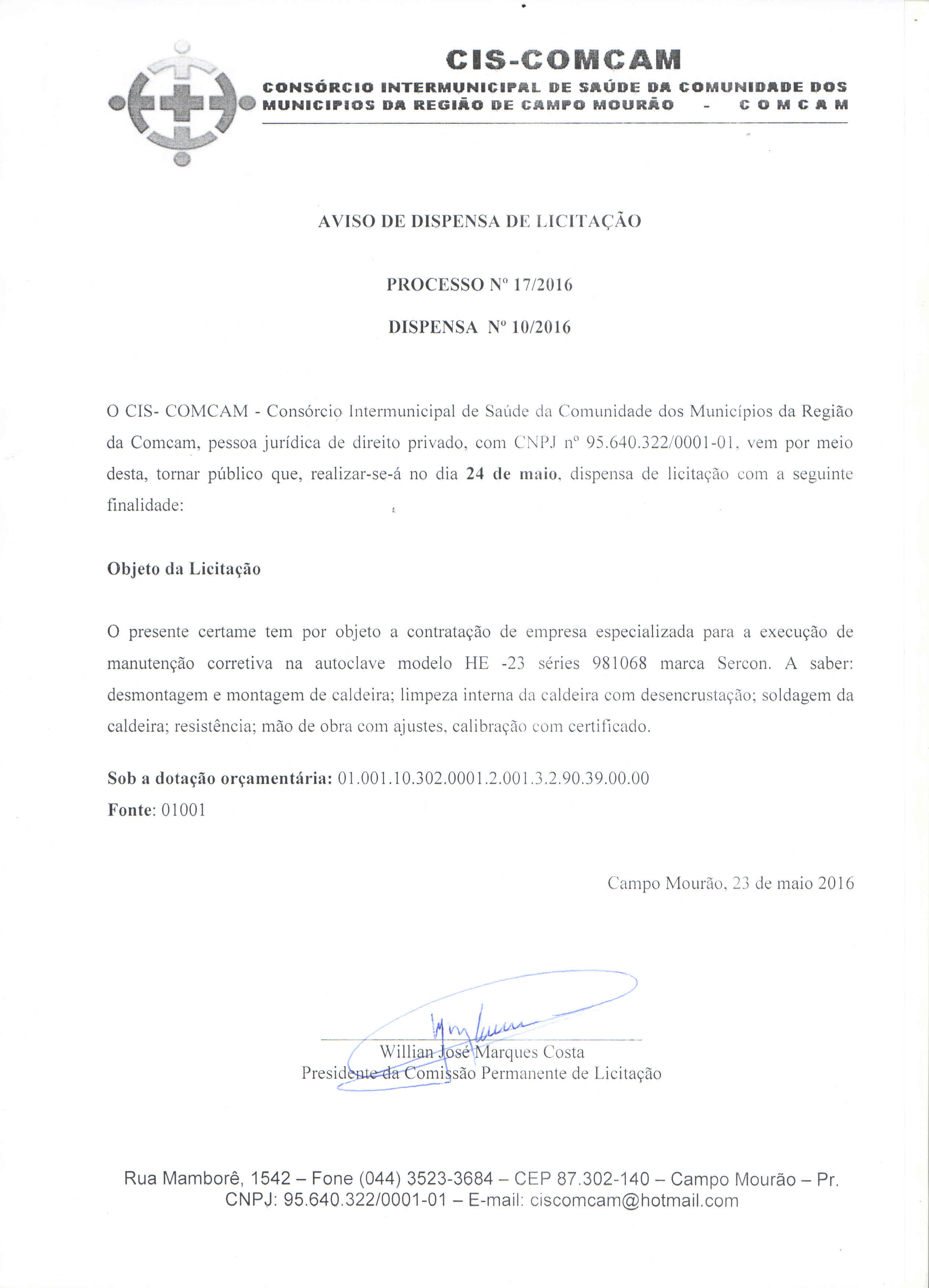 CIS-COMCAM
CONSÓRCIO INTERMUNICIPAL DE SAÚDE DA COMUNIDADE DOS MUNICIPIOS DA REGIÃO DE CAMPO MOURÃO - COMCAM

AVISO DE DISPENSA DE LICITAÇÃO

PROCESSO Nº 17/2016

DISPENSA Nº 10/2016

O CIS- COMCAM - Consórcio Intermunicipal de Saúde da Comunidade dos Municípios da Região da Comcam, pessoa jurídica de direito privado, com CNPJ nº 95.640.322/0001-01, vem por meio desta, tornar público que, realizar-se-á no dia 24 de maio, dispensa de licitação com a seguinte finalidade:

Objeto da Licitação

O presente certame tem por objeto a contratação de empresa especializada para a execução de manutenção corretiva na autoclave modelo HE -23 séries 981068 marca Sercon. A saber: desmontagem e montagem de caldeira; limpeza interna da caldeira com desencrustação; soldagem da caldeira; resistência; mão de obra com ajustes, calibração com certificado.

Sob a dotação orçamentária: 01.001.10.302.0001.2.001.3.2.90.39.00.00
Fonte: 01001

Campo Mourão, 23 de maio 2016

Willian José Marques Costa
Presidente da Comissão Permanente de Licitação

Rua Mamborê, 1542 – Fone (044) 3523-3684 – CEP 87.302-140 – Campo Mourão – Pr.
CNPJ: 95.640.322/0001-01 – E-mail: ciscomcam@hotmail.com